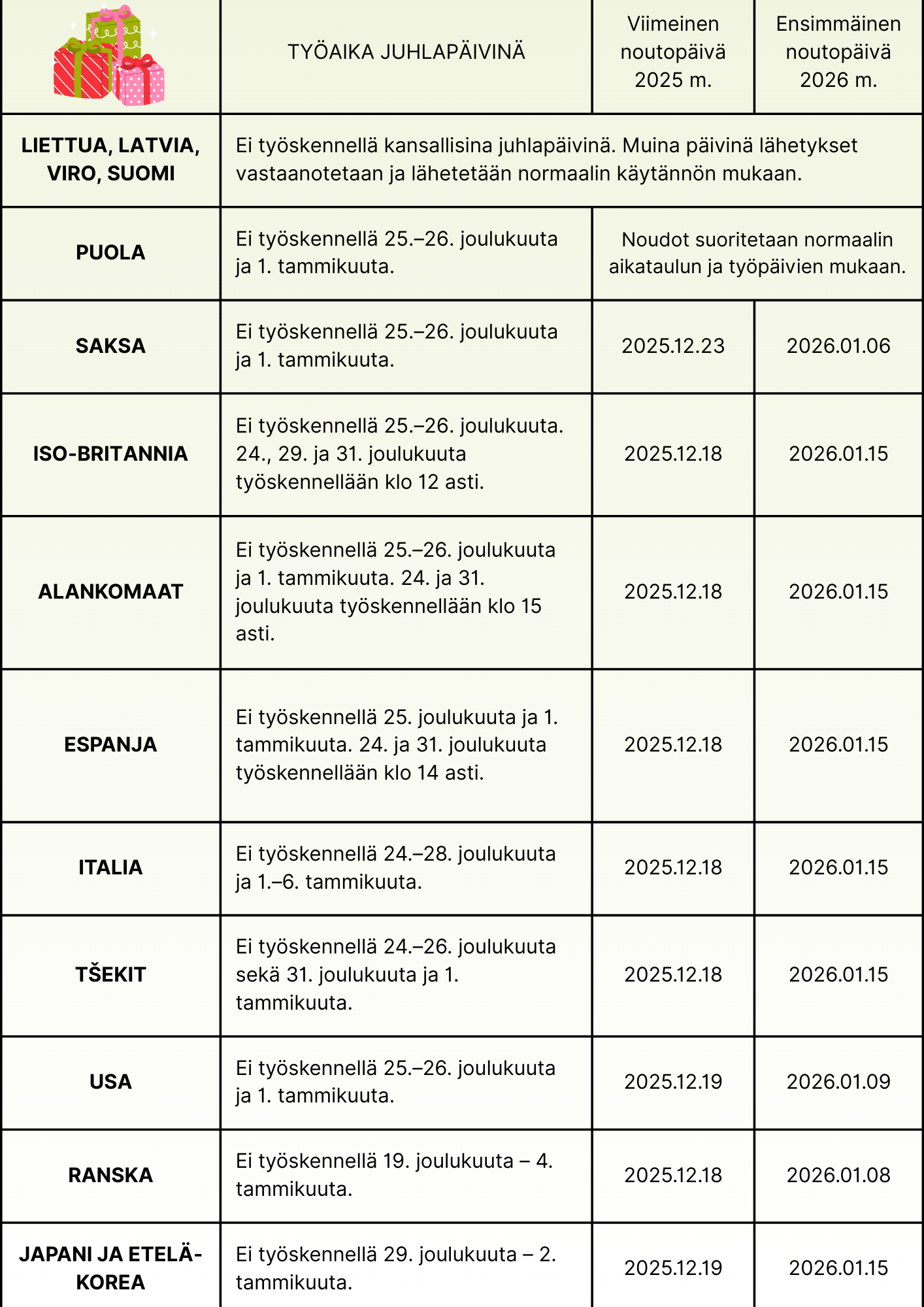 | | TYÖAIKA JUHLAPÄIVINÄ | Viimeinen noutopäivä 2025 m. | Ensimmäinen noutopäivä 2026 m. |
|---|---|---|---|
| LIETTUA, LATVIA, VIRO, SUOMI | Ei työskennellä kansallisina juhlapäivinä. Muina päivinä lähetykset vastaanotetaan ja lähetetään normaalin käytännön mukaan. | | |
| PUOLA | Ei työskennellä 25.–26. joulukuuta ja 1. tammikuuta. | Noudot suoritetaan normaalin aikataulun ja työpäivien mukaan. | |
| SAKSA | Ei työskennellä 25.–26. joulukuuta ja 1. tammikuuta. | 2025.12.23 | 2026.01.06 |
| ISO-BRITANNIA | Ei työskennellä 25.–26. joulukuuta. 24., 29. ja 31. joulukuuta työskennellään klo 12 asti. | 2025.12.18 | 2026.01.15 |
| ALANKOMAAT | Ei työskennellä 25.–26. joulukuuta ja 1. tammikuuta. 24. ja 31. joulukuuta työskennellään klo 15 asti. | 2025.12.18 | 2026.01.15 |
| ESPANJA | Ei työskennellä 25. joulukuuta ja 1. tammikuuta. 24. ja 31. joulukuuta työskennellään klo 14 asti. | 2025.12.18 | 2026.01.15 |
| ITALIA | Ei työskennellä 24.–28. joulukuuta ja 1.–6. tammikuuta. | 2025.12.18 | 2026.01.15 |
| TŠEKIT | Ei työskennellä 24.–26. joulukuuta sekä 31. joulukuuta ja 1. tammikuuta. | 2025.12.18 | 2026.01.15 |
| USA | Ei työskennellä 25.–26. joulukuuta ja 1. tammikuuta. | 2025.12.19 | 2026.01.09 |
| RANSKA | Ei työskennellä 19. joulukuuta – 4. tammikuuta. | 2025.12.18 | 2026.01.08 |
| JAPANI JA ETELÄ-KOREA | Ei työskennellä 29. joulukuuta – 2. tammikuuta. | 2025.12.19 | 2026.01.15 |